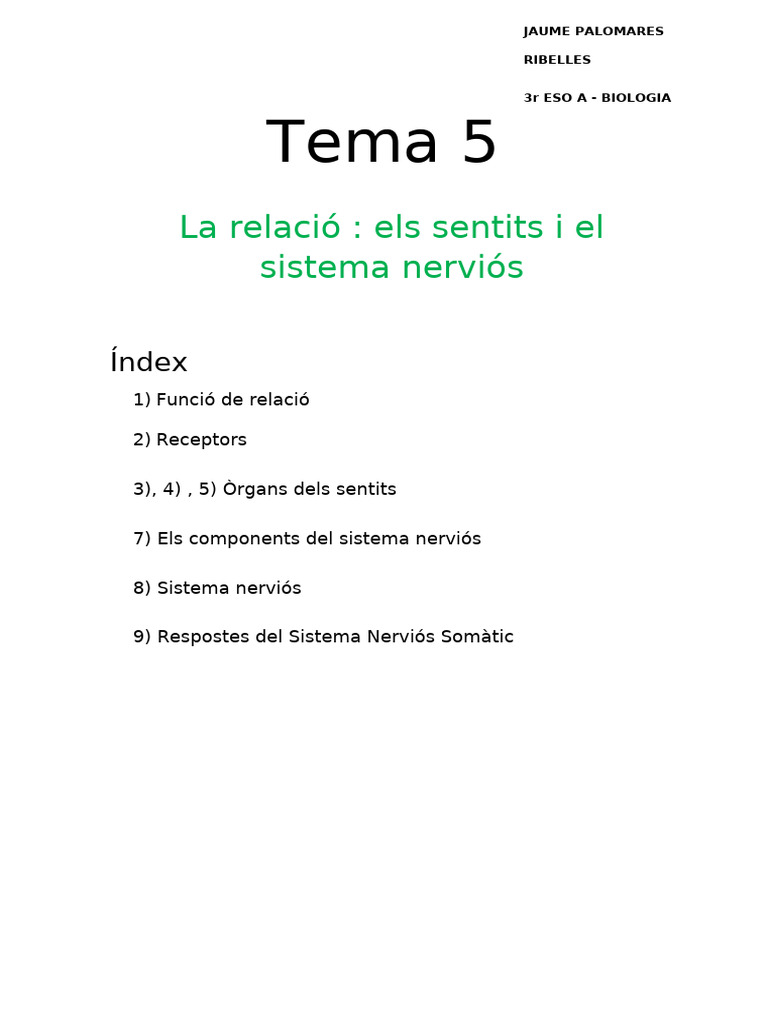 JAUME PALOMARES RIBELLES

3r ESO A - BIOLOGIA

Tema 5

La relació : els sentits i el sistema nerviós

Índex

1) Funció de relació

2) Receptors

3), 4) , 5) Òrgans dels sentits

7) Els components del sistema nerviós

8) Sistema nerviós

9) Respostes del Sistema Nerviós Somàtic